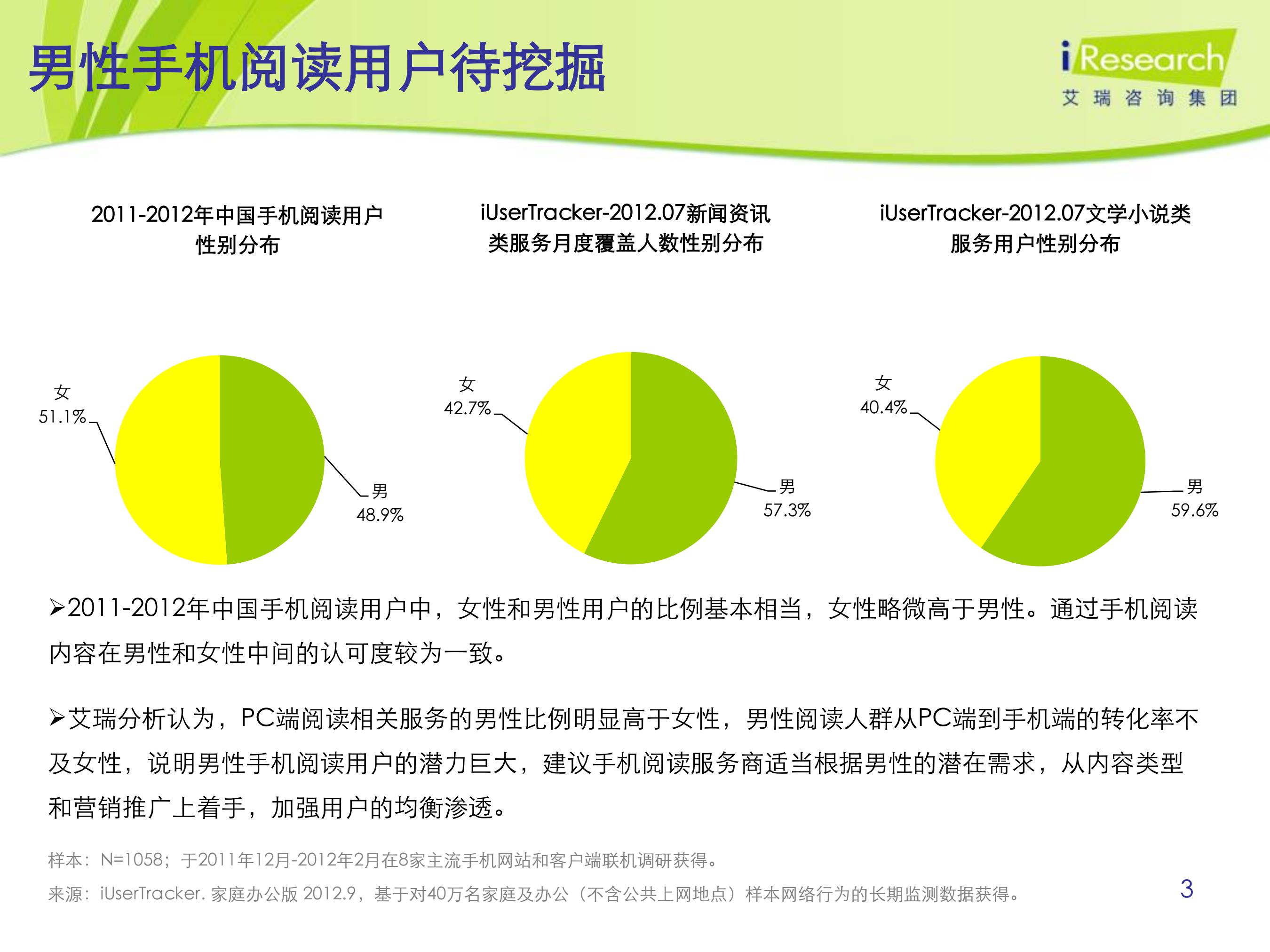 男性手机阅读用户待挖掘

iResearch
艾瑞咨询集团

2011-2012年中国手机阅读用户性别分布

女
51.1%

男
48.9%

iUserTracker-2012.07新闻资讯类服务月度覆盖人数性别分布

女
42.7%

男
57.3%

iUserTracker-2012.07文学小说类服务用户性别分布

女
40.4%

男
59.6%

➢2011-2012年中国手机阅读用户中，女性和男性用户的比例基本相当，女性略微高于男性。通过手机阅读内容在男性和女性中间的认可度较为一致。

➢艾瑞分析认为，PC端阅读相关服务的男性比例明显高于女性，男性阅读人群从PC端到手机端的转化率不及女性，说明男性手机阅读用户的潜力巨大，建议手机阅读服务商适当根据男性的潜在需求，从内容类型和营销推广上着手，加强用户的均衡渗透。

样本：N=1058；于2011年12月-2012年2月在8家主流手机网站和客户端联机调研获得。
来源：iUserTracker. 家庭办公版 2012.9，基于对40万名家庭及办公（不含公共上网地点）样本网络行为的长期监测数据获得。

3